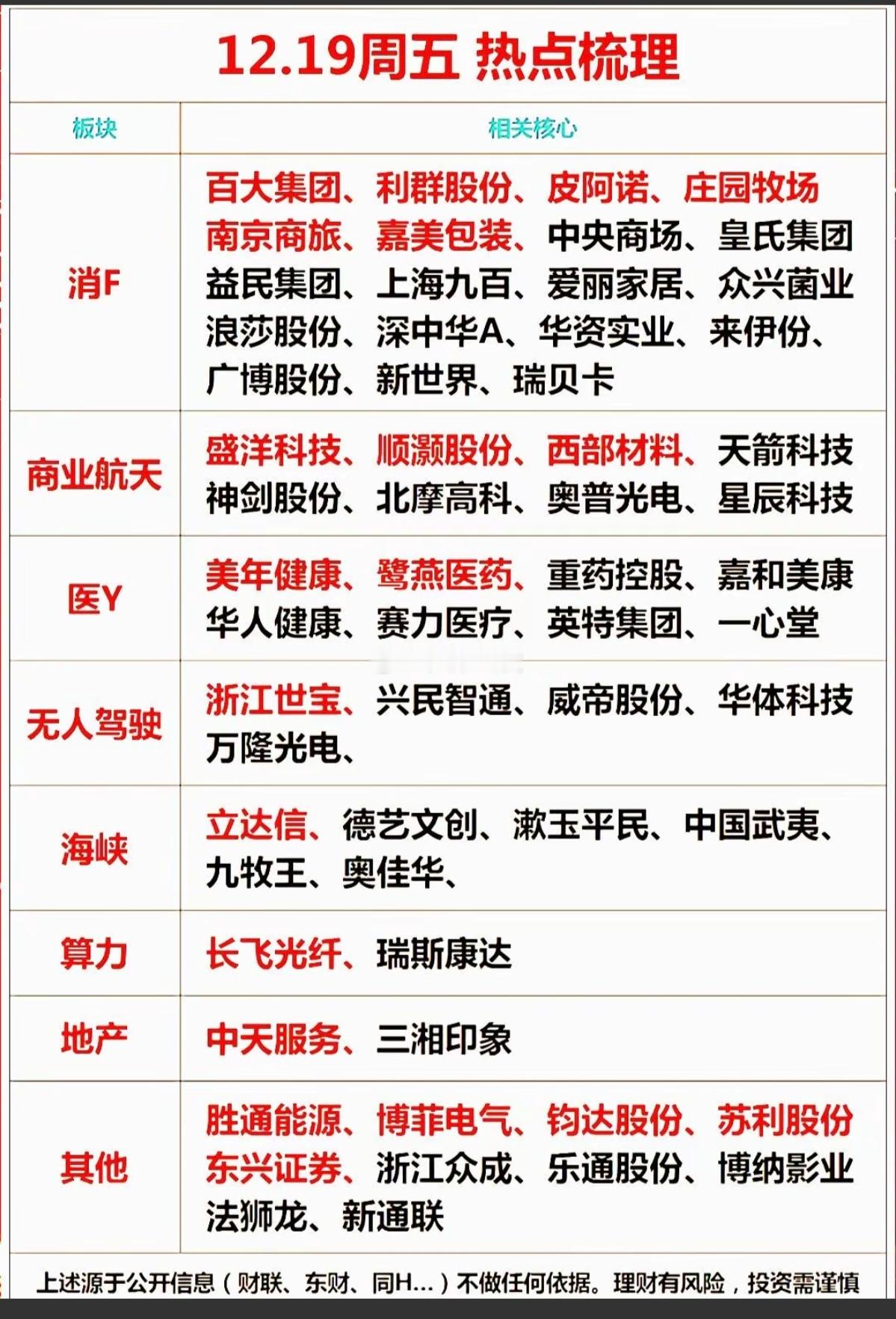 12.19周五 热点梳理

| 板块 | 相关核心 |
|---|---|
| 消F | 百大集团、利群股份、皮阿诺、庄园牧场 南京商旅、嘉美包装、中央商场、皇氏集团 益民集团、上海九百、爱丽家居、众兴菌业 浪莎股份、深中华A、华资实业、来伊份、广博股份、新世界、瑞贝卡 |
| 商业航天 | 盛洋科技、顺灏股份、西部材料、天箭科技 神剑股份、北摩高科、奥普光电、星辰科技 |
| 医Y | 美年健康、鹭燕医药、重药控股、嘉和美康 华人健康、赛力医疗、英特集团、一心堂 |
| 无人驾驶 | 浙江世宝、兴民智通、威帝股份、华体科技 万隆光电、 |
| 海峡 | 立达信、德艺文创、漱玉平民、中国武夷、九牧王、奥佳华、 |
| 算力 | 长飞光纤、瑞斯康达 |
| 地产 | 中天服务、三湘印象 |
| 其他 | 胜通能源、博菲电气、钧达股份、苏利股份 东兴证券、浙江众成、乐通股份、博纳影业 法狮龙、新通联 |

上述源于公开信息（财联、东财、同H...）不做任何依据。理财有风险，投资需谨慎